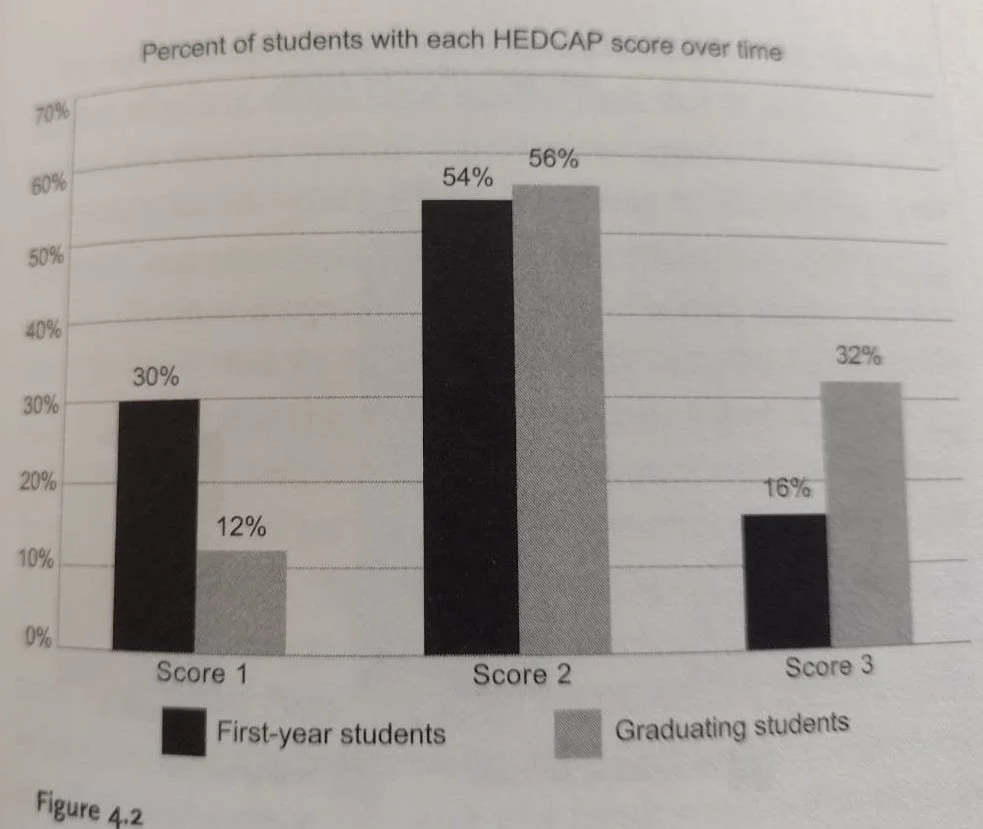 Percent of students with each HEDCAP score over time

70%
60%
50%
40%
30%
20%
10%
0%

30%
12%
54%
56%
16%
32%

Score 1
Score 2
Score 3

First-year students
Graduating students

Figure 4.2